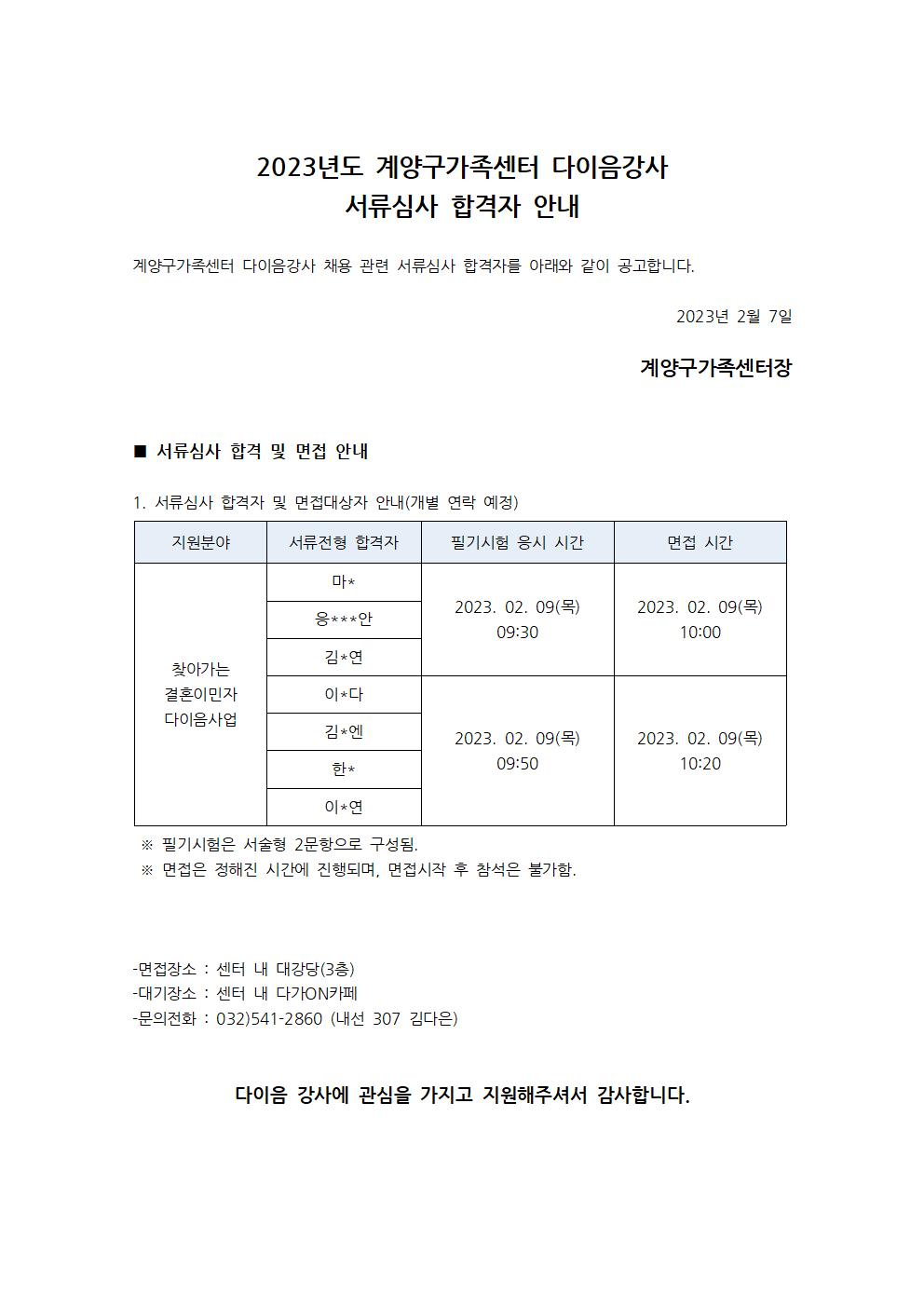 2023년도 계양구가족센터 다이음강사
서류심사 합격자 안내

계양구가족센터 다이음강사 채용 관련 서류심사 합격자를 아래와 같이 공고합니다.

2023년 2월 7일

계양구가족센터장

■ 서류심사 합격 및 면접 안내

1. 서류심사 합격자 및 면접대상자 안내(개별 연락 예정)

| 지원분야 | 서류전형 합격자 | 필기시험 응시 시간 | 면접 시간 |
|---|---|---|---|
| 찾아가는 결혼이민자 다이음사업 | 마* | 2023. 02. 09(목) 09:30 | 2023. 02. 09(목) 10:00 |
| | 응***안 | | |
| | 김*연 | | |
| | 이*다 | 2023. 02. 09(목) 09:50 | 2023. 02. 09(목) 10:20 |
| | 김*엔 | | |
| | 한* | | |
| | 이*연 | | |

※ 필기시험은 서술형 2문항으로 구성됨.
※ 면접은 정해진 시간에 진행되며, 면접시작 후 참석은 불가함.

-면접장소 : 센터 내 대강당(3층)
-대기장소 : 센터 내 다가ON카페
-문의전화 : 032)541-2860 (내선 307 김다은)

다이음 강사에 관심을 가지고 지원해주셔서 감사합니다.